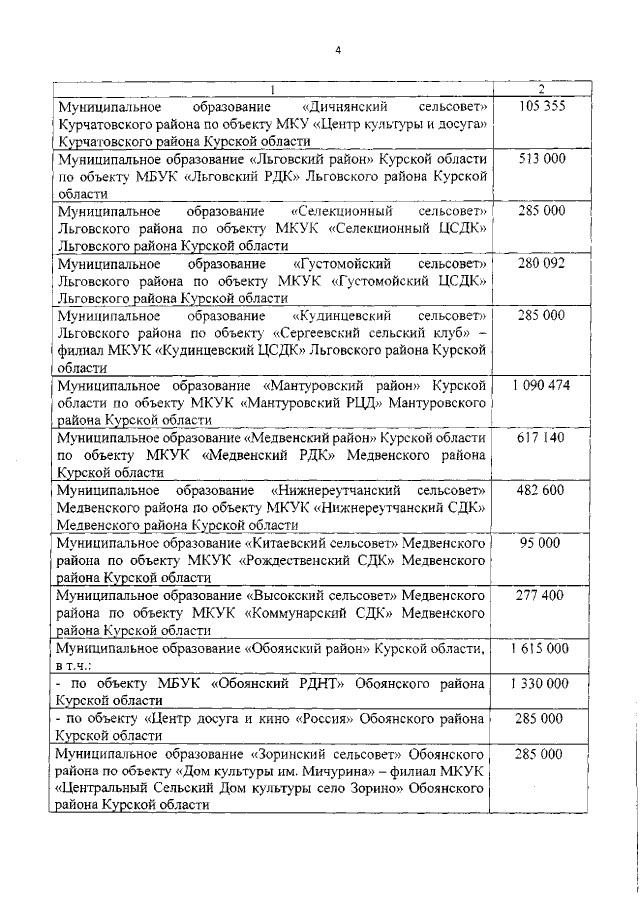 4

| 1 | 2 |
|---|---|
| Муниципальное образование «Дичнянский сельсовет» Курчатовского района по объекту МКУ «Центр культуры и досуга» Курчатовского района Курской области | 105 355 |
| Муниципальное образование «Льговский район» Курской области по объекту МБУК «Льговский РДК» Льговского района Курской области | 513 000 |
| Муниципальное образование «Селекционный сельсовет» Льговского района по объекту МКУК «Селекционный ЦСДК» Льговского района Курской области | 285 000 |
| Муниципальное образование «Густомойский сельсовет» Льговского района по объекту МКУК «Густомойский ЦСДК» Льговского района Курской области | 280 092 |
| Муниципальное образование «Кудинцевский сельсовет» Льговского района по объекту «Сергеевский сельский клуб» – филиал МКУК «Кудинцевский ЦСДК» Льговского района Курской области | 285 000 |
| Муниципальное образование «Мантуровский район» Курской области по объекту МКУК «Мантуровский РЦД» Мантуровского района Курской области | 1 090 474 |
| Муниципальное образование «Медвенский район» Курской области по объекту МКУК «Медвенский РДК» Медвенского района Курской области | 617 140 |
| Муниципальное образование «Нижнереутчанский сельсовет» Медвенского района по объекту МКУК «Нижнереутчанский СДК» Медвенского района Курской области | 482 600 |
| Муниципальное образование «Китаевский сельсовет» Медвенского района по объекту МКУК «Рождественский СДК» Медвенского района Курской области | 95 000 |
| Муниципальное образование «Высокский сельсовет» Медвенского района по объекту МКУК «Коммунарский СДК» Медвенского района Курской области | 277 400 |
| Муниципальное образование «Обоянский район» Курской области, в т.ч.: | 1 615 000 |
| - по объекту МБУК «Обоянский РДНТ» Обоянского района Курской области | 1 330 000 |
| - по объекту «Центр досуга и кино «Россия» Обоянского района Курской области | 285 000 |
| Муниципальное образование «Зоринский сельсовет» Обоянского района по объекту «Дом культуры им. Мичурина» – филиал МКУК «Центральный Сельский Дом культуры село Зорино» Обоянского района Курской области | 285 000 |